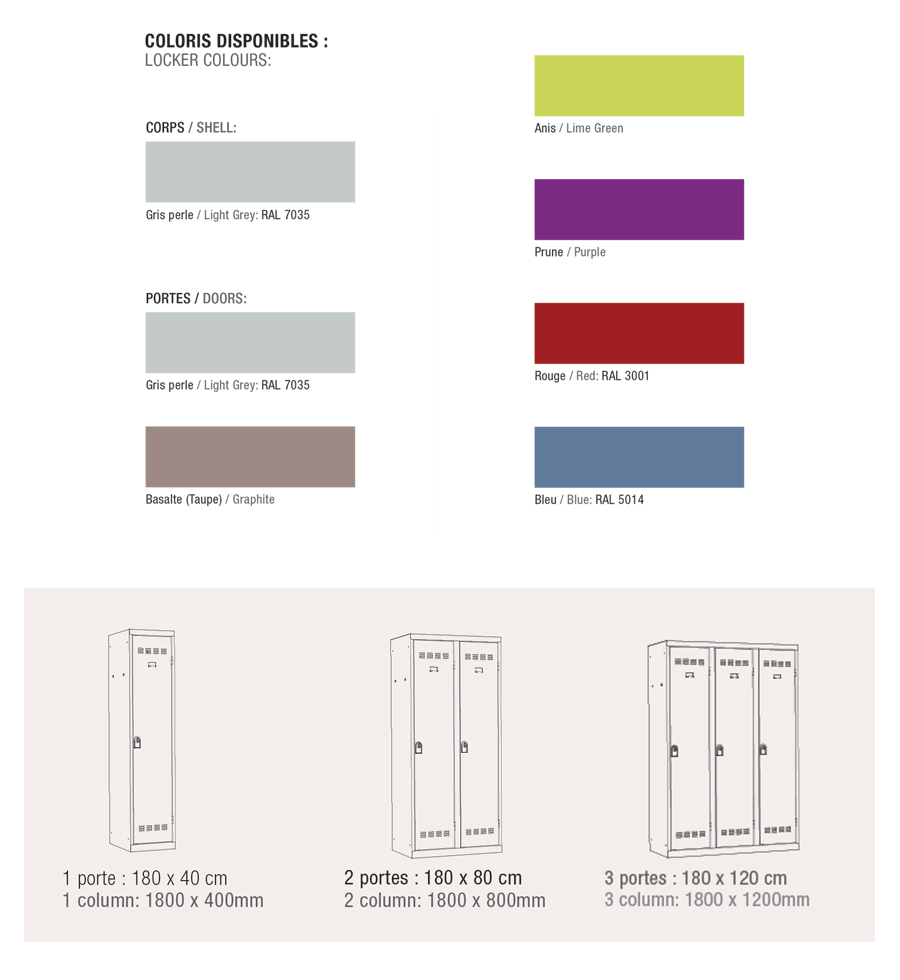 COLORIS DISPONIBLES :
LOCKER COLOURS:

CORPS / SHELL:

Gris perle / Light Grey: RAL 7035

PORTES / DOORS:

Gris perle / Light Grey: RAL 7035

Basalte (Taupe) / Graphite

Anis / Lime Green

Prune / Purple

Rouge / Red: RAL 3001

Bleu / Blue: RAL 5014

1 porte : 180 x 40 cm
1 column: 1800 x 400mm

2 portes : 180 x 80 cm
2 column: 1800 x 800mm

3 portes : 180 x 120 cm
3 column: 1800 x 1200mm